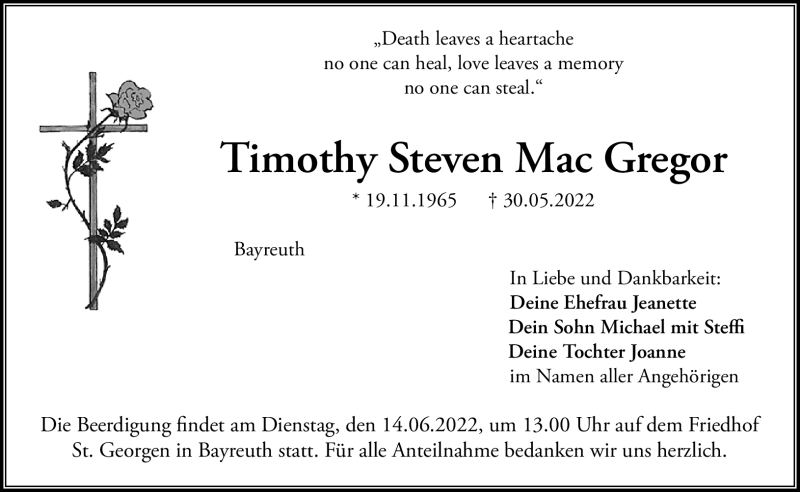 „Death leaves a heartache
no one can heal, love leaves a memory
no one can steal.“

Timothy Steven Mac Gregor

* 19.11.1965 † 30.05.2022

Bayreuth

In Liebe und Dankbarkeit:
Deine Ehefrau Jeanette
Dein Sohn Michael mit Steffi
Deine Tochter Joanne
im Namen aller Angehörigen

Die Beerdigung findet am Dienstag, den 14.06.2022, um 13.00 Uhr auf dem Friedhof St. Georgen in Bayreuth statt. Für alle Anteilnahme bedanken wir uns herzlich.